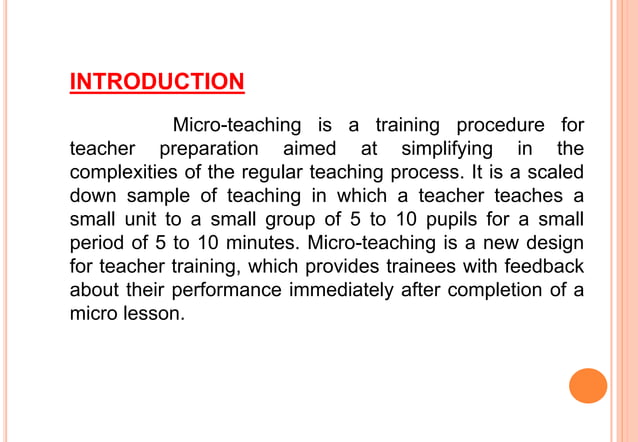 INTRODUCTION

Micro-teaching is a training procedure for teacher preparation aimed at simplifying in the complexities of the regular teaching process. It is a scaled down sample of teaching in which a teacher teaches a small unit to a small group of 5 to 10 pupils for a small period of 5 to 10 minutes. Micro-teaching is a new design for teacher training, which provides trainees with feedback about their performance immediately after completion of a micro lesson.